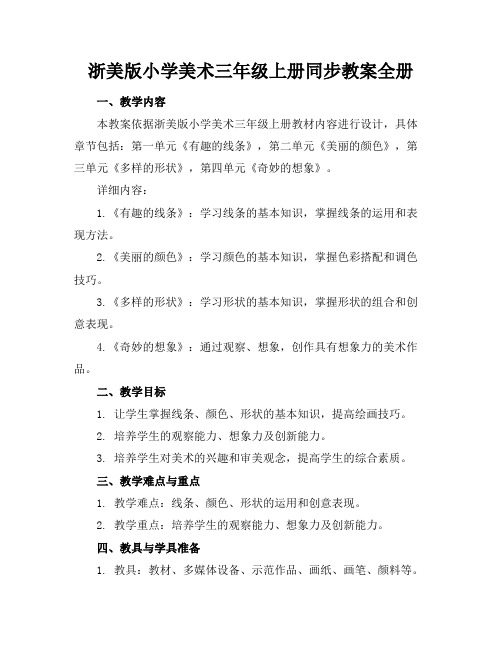 浙美版小学美术三年级上册同步教案全册

一、教学内容

本教案依据浙美版小学美术三年级上册教材内容进行设计，具体章节包括：第一单元《有趣的线条》，第二单元《美丽的颜色》，第三单元《多样的形状》，第四单元《奇妙的想象》。

详细内容：

1.《有趣的线条》：学习线条的基本知识，掌握线条的运用和表现方法。

2.《美丽的颜色》：学习颜色的基本知识，掌握色彩搭配和调色技巧。

3.《多样的形状》：学习形状的基本知识，掌握形状的组合和创意表现。

4.《奇妙的想象》：通过观察、想象，创作具有想象力的美术作品。

二、教学目标

1. 让学生掌握线条、颜色、形状的基本知识，提高绘画技巧。

2. 培养学生的观察能力、想象力及创新能力。

3. 培养学生对美术的兴趣和审美观念，提高学生的综合素质。

三、教学难点与重点

1. 教学难点：线条、颜色、形状的运用和创意表现。

2. 教学重点：培养学生的观察能力、想象力及创新能力。

四、教具与学具准备

1. 教具：教材、多媒体设备、示范作品、画纸、画笔、颜料等。